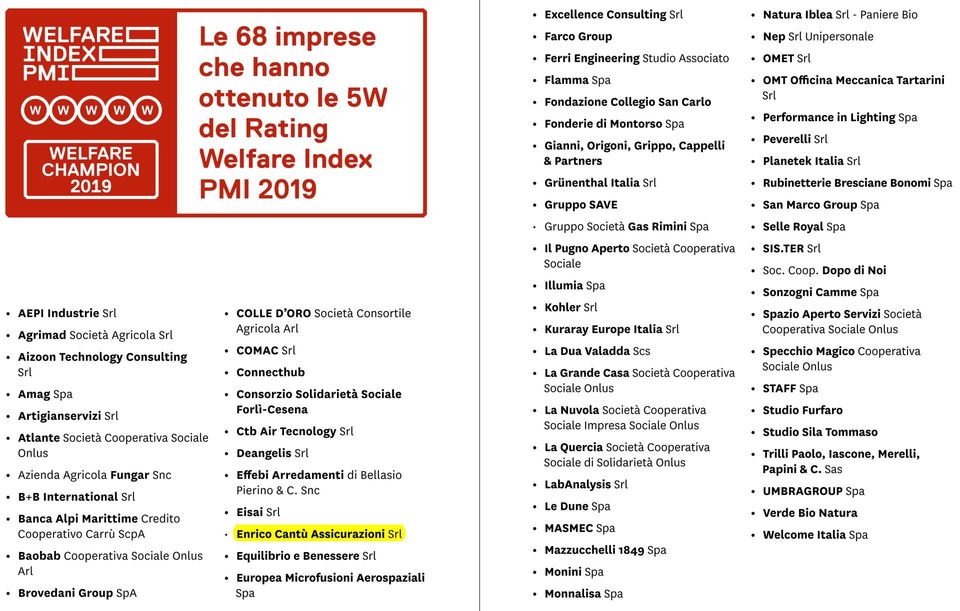 WELFARE INDEX PMI

W W W W W

WELFARE CHAMPION 2019

Le 68 imprese che hanno ottenuto le 5W del Rating Welfare Index PMI 2019

- AEPI Industrie Srl
- Agrimad Società Agricola Srl
- Aizoon Technology Consulting Srl
- Amag Spa
- Artigianservizi Srl
- Atlante Società Cooperativa Sociale Onlus
- Azienda Agricola Fungar Snc
- B+B International Srl
- Banca Alpi Marittime Credito Cooperativo Carrù ScpA
- Baobab Cooperativa Sociale Onlus Arl
- Brovedani Group SpA

- COLLE D'ORO Società Consortile Agricola Arl
- COMAC Srl
- Connecthub
- Consorzio Solidarietà Sociale Forlì-Cesena
- Ctb Air Tecnology Srl
- Deangelis Srl
- Effebi Arredamenti di Bellasio Pierino & C. Snc
- Eisai Srl
- Enrico Cantù Assicurazioni Srl
- Equilibrio e Benessere Srl
- Europea Microfusioni Aerospaziali Spa

- Excellence Consulting Srl
- Farco Group
- Ferri Engineering Studio Associato
- Flamma Spa
- Fondazione Collegio San Carlo
- Fonderie di Montorso Spa
- Gianni, Origoni, Grippo, Cappelli & Partners
- Grünenthal Italia Srl
- Gruppo SAVE
- Gruppo Società Gas Rimini Spa
- Il Pugno Aperto Società Cooperativa Sociale
- Illumia Spa
- Kohler Srl
- Kuraray Europe Italia Srl
- La Dua Valadda Scs
- La Grande Casa Società Cooperativa Sociale Onlus
- La Nuvola Società Cooperativa Sociale Impresa Sociale Onlus
- La Quercia Società Cooperativa Sociale di Solidarietà Onlus
- LabAnalysis Srl
- Le Dune Spa
- MASMEC Spa
- Mazzucchelli 1849 Spa
- Monini Spa
- Monnalisa Spa

- Natura Iblea Srl - Paniere Bio
- Nep Srl Unipersonale
- OMET Srl
- OMT Officina Meccanica Tartarini Srl
- Performance in Lighting Spa
- Peverelli Srl
- Planetek Italia Srl
- Rubinetterie Bresciane Bonomi Spa
- San Marco Group Spa
- Selle Royal Spa
- SIS.TER Srl
- Soc. Coop. Dopo di Noi
- Sonzogni Camme Spa
- Spazio Aperto Servizi Società Cooperativa Sociale Onlus
- Specchio Magico Cooperativa Sociale Onlus
- STAFF Spa
- Studio Furfaro
- Studio Sila Tommaso
- Trilli Paolo, Iascone, Merelli, Papini & C. Sas
- UMBRAGROUP Spa
- Verde Bio Natura
- Welcome Italia Spa